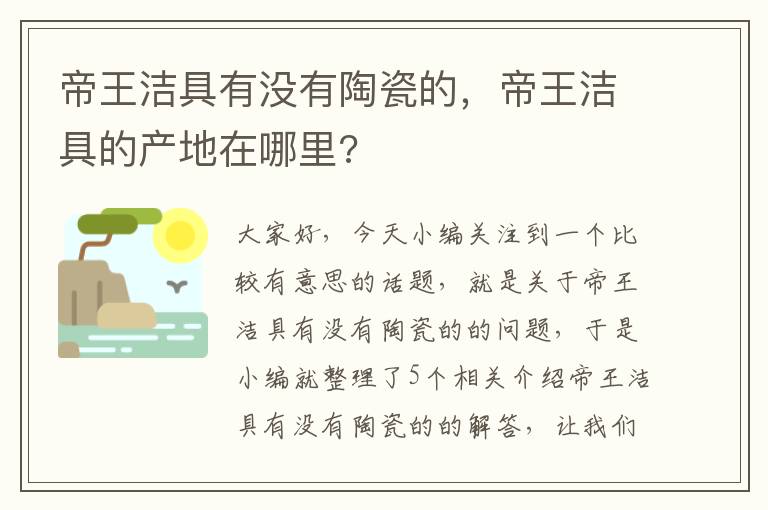 帝王洁具有没有陶瓷的，帝王洁具的产地在哪里？

大家好，今天小编关注到一个比较有意思的话题，就是关于帝王洁具有没有陶瓷的的问题，于是小编就整理了5个相关介绍帝王洁具有没有陶瓷的的解答，让我们